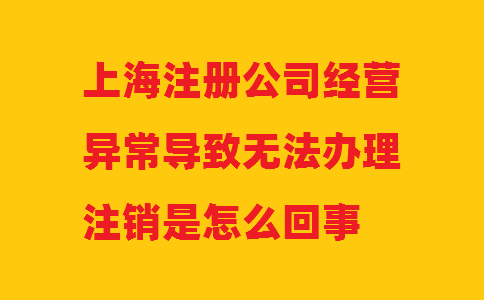 上海注册公司经营异常导致无法办理注销是怎么回事